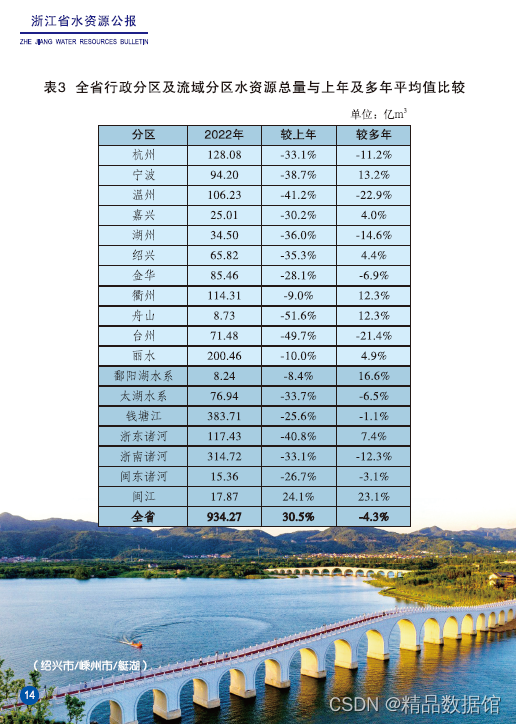 浙江省水资源公报
ZHE JIANG WATER RESOURCES BULLETIN

表3 全省行政分区及流域分区水资源总量与上年及多年平均值比较

单位：亿$m^3$

| 分区 | 2022年 | 较上年 | 较多年 |
|---|---|---|---|
| 杭州 | 128.08 | -33.1% | -11.2% |
| 宁波 | 94.20 | -38.7% | 13.2% |
| 温州 | 106.23 | -41.2% | -22.9% |
| 嘉兴 | 25.01 | -30.2% | 4.0% |
| 湖州 | 34.50 | -36.0% | -14.6% |
| 绍兴 | 65.82 | -35.3% | 4.4% |
| 金华 | 85.46 | -28.1% | -6.9% |
| 衢州 | 114.31 | -9.0% | 12.3% |
| 舟山 | 8.73 | -51.6% | 12.3% |
| 台州 | 71.48 | -49.7% | -21.4% |
| 丽水 | 200.46 | -10.0% | 4.9% |
| 鄱阳湖水系 | 8.24 | -8.4% | 16.6% |
| 太湖水系 | 76.94 | -33.7% | -6.5% |
| 钱塘江 | 383.71 | -25.6% | -1.1% |
| 浙东诸河 | 117.43 | -40.8% | 7.4% |
| 浙南诸河 | 314.72 | -33.1% | -12.3% |
| 闽东诸河 | 15.36 | -26.7% | -3.1% |
| 闽江 | 17.87 | 24.1% | 23.1% |
| 全省 | 934.27 | 30.5% | -4.3% |

（绍兴市/嵊州市/艇湖）

14

CSDN @精品数据馆